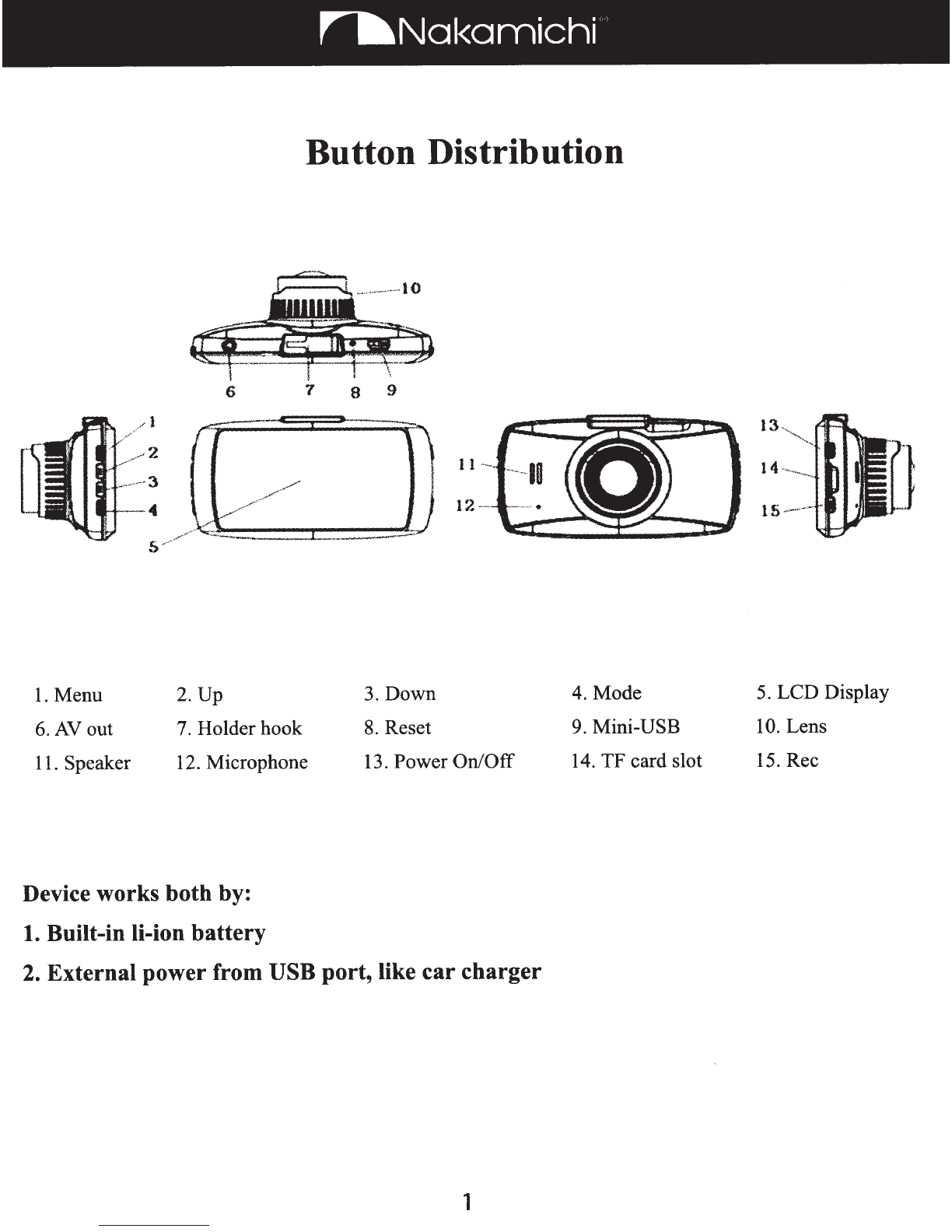 Nakamichi

Button Distribution

10

6 7 8 9

1
2
3
4
5

11
12

13
14
15

| 1. Menu | 2. Up | 3. Down | 4. Mode | 5. LCD Display |
|---|---|---|---|---|
| 6. AV out | 7. Holder hook | 8. Reset | 9. Mini-USB | 10. Lens |
| 11. Speaker | 12. Microphone | 13. Power On/Off | 14. TF card slot | 15. Rec |

Device works both by:

1. Built-in li-ion battery

2. External power from USB port, like car charger

1